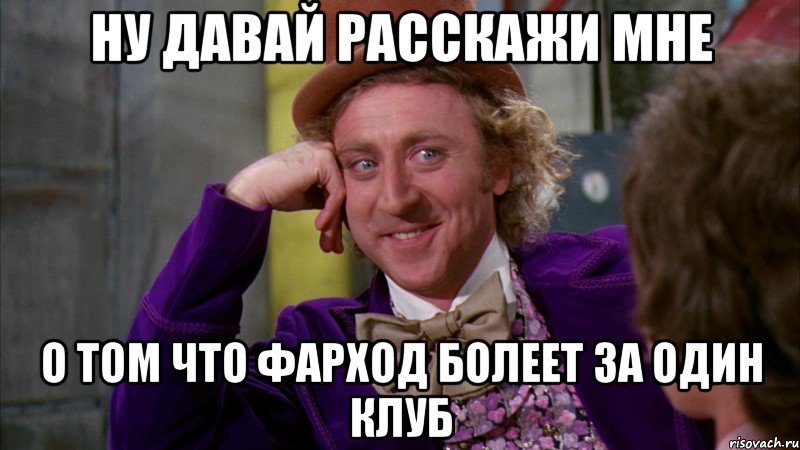 НУ ДАВАЙ РАССКАЖИ МНЕ

О ТОМ ЧТО ФАРХОД БОЛЕЕТ ЗА ОДИН КЛУБ

risovach.ru